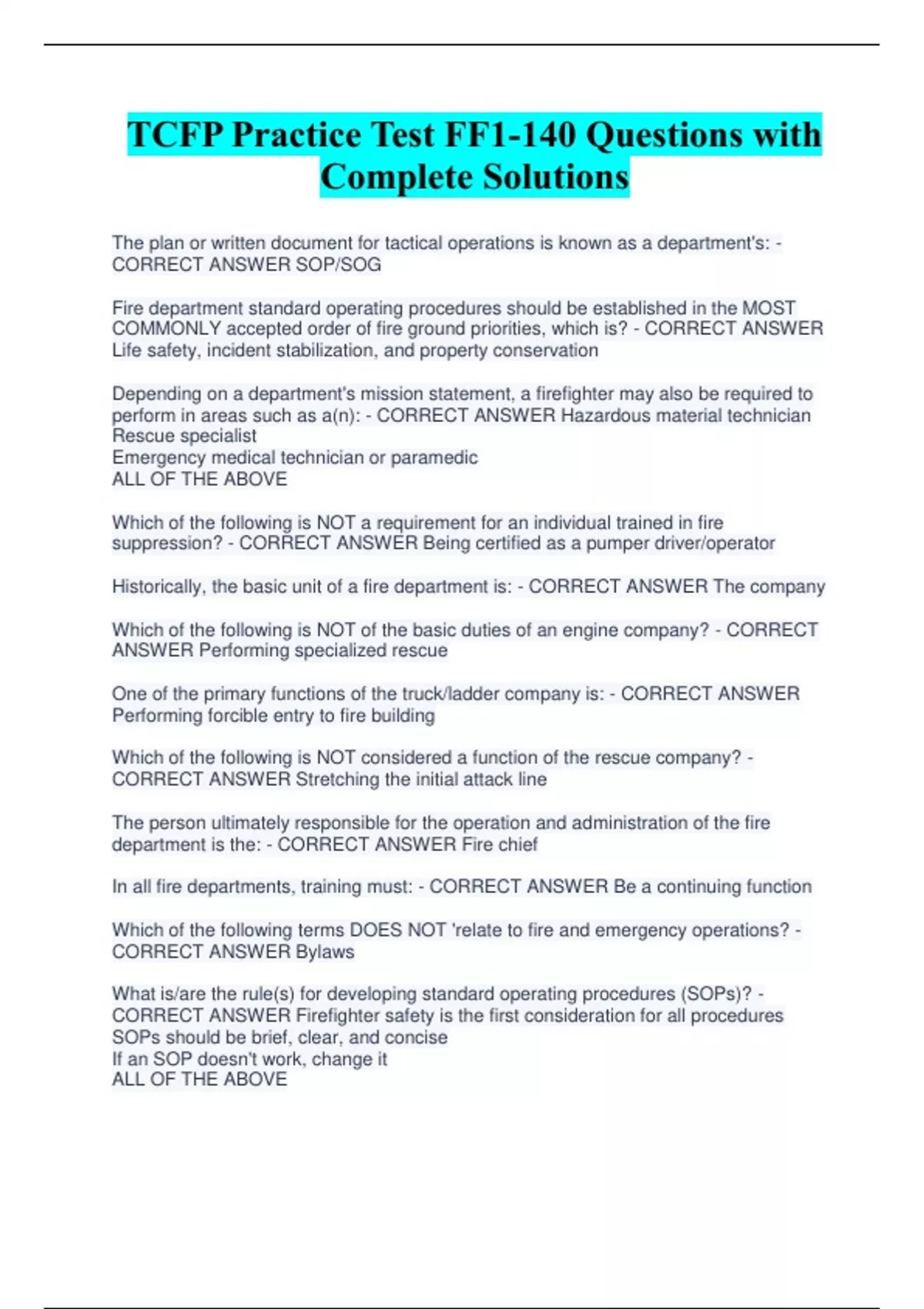 TCFP Practice Test FF1-140 Questions with Complete Solutions

The plan or written document for tactical operations is known as a department's: - CORRECT ANSWER SOP/SOG

Fire department standard operating procedures should be established in the MOST COMMONLY accepted order of fire ground priorities, which is? - CORRECT ANSWER Life safety, incident stabilization, and property conservation

Depending on a department's mission statement, a firefighter may also be required to perform in areas such as a(n): - CORRECT ANSWER Hazardous material technician
Rescue specialist
Emergency medical technician or paramedic
ALL OF THE ABOVE

Which of the following is NOT a requirement for an individual trained in fire suppression? - CORRECT ANSWER Being certified as a pumper driver/operator

Historically, the basic unit of a fire department is: - CORRECT ANSWER The company

Which of the following is NOT of the basic duties of an engine company? - CORRECT ANSWER Performing specialized rescue

One of the primary functions of the truck/ladder company is: - CORRECT ANSWER Performing forcible entry to fire building

Which of the following is NOT considered a function of the rescue company? - CORRECT ANSWER Stretching the initial attack line

The person ultimately responsible for the operation and administration of the fire department is the: - CORRECT ANSWER Fire chief

In all fire departments, training must: - CORRECT ANSWER Be a continuing function

Which of the following terms DOES NOT 'relate to fire and emergency operations? - CORRECT ANSWER Bylaws

What is/are the rule(s) for developing standard operating procedures (SOPs)? - CORRECT ANSWER Firefighter safety is the first consideration for all procedures
SOPs should be brief, clear, and concise
If an SOP doesn't work, change it
ALL OF THE ABOVE